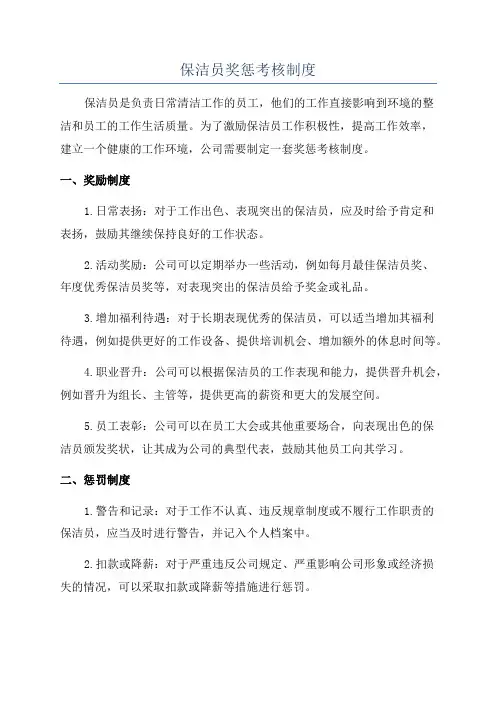 保洁员奖惩考核制度

保洁员是负责日常清洁工作的员工，他们的工作直接影响到环境的整洁和员工的工作生活质量。为了激励保洁员工作积极性，提高工作效率，建立一个健康的工作环境，公司需要制定一套奖惩考核制度。

一、奖励制度

1.日常表扬：对于工作出色、表现突出的保洁员，应及时给予肯定和表扬，鼓励其继续保持良好的工作状态。

2.活动奖励：公司可以定期举办一些活动，例如每月最佳保洁员奖、年度优秀保洁员奖等，对表现突出的保洁员给予奖金或礼品。

3.增加福利待遇：对于长期表现优秀的保洁员，可以适当增加其福利待遇，例如提供更好的工作设备、提供培训机会、增加额外的休息时间等。

4.职业晋升：公司可以根据保洁员的工作表现和能力，提供晋升机会，例如晋升为组长、主管等，提供更高的薪资和更大的发展空间。

5.员工表彰：公司可以在员工大会或其他重要场合，向表现出色的保洁员颁发奖状，让其成为公司的典型代表，鼓励其他员工向其学习。

二、惩罚制度

1.警告和记录：对于工作不认真、违反规章制度或不履行工作职责的保洁员，应当及时进行警告，并记入个人档案中。

2.扣款或降薪：对于严重违反公司规定、严重影响公司形象或经济损失的情况，可以采取扣款或降薪等措施进行惩罚。